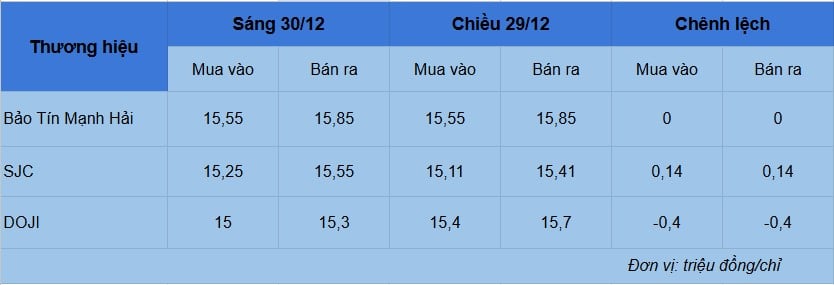 | Thương hiệu | Sáng 30/12 | | Chiều 29/12 | | Chênh lệch | |
|---|---|---|---|---|---|---|
| | Mua vào | Bán ra | Mua vào | Bán ra | Mua vào | Bán ra |
| Bảo Tín Mạnh Hải | 15,55 | 15,85 | 15,55 | 15,85 | 0 | 0 |
| SJC | 15,25 | 15,55 | 15,11 | 15,41 | 0,14 | 0,14 |
| DOJI | 15 | 15,3 | 15,4 | 15,7 | -0,4 | -0,4 |

Đơn vị: triệu đồng/chỉ